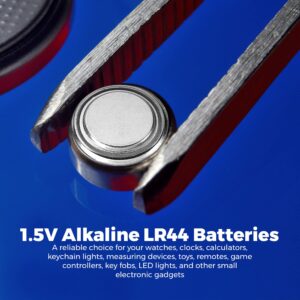 1.5V Alkaline LR44 Batteries

A reliable choice for your watches, clocks, calculators, keychain lights, measuring devices, toys, remotes, game controllers, key fobs, LED lights, and other small electronic gadgets